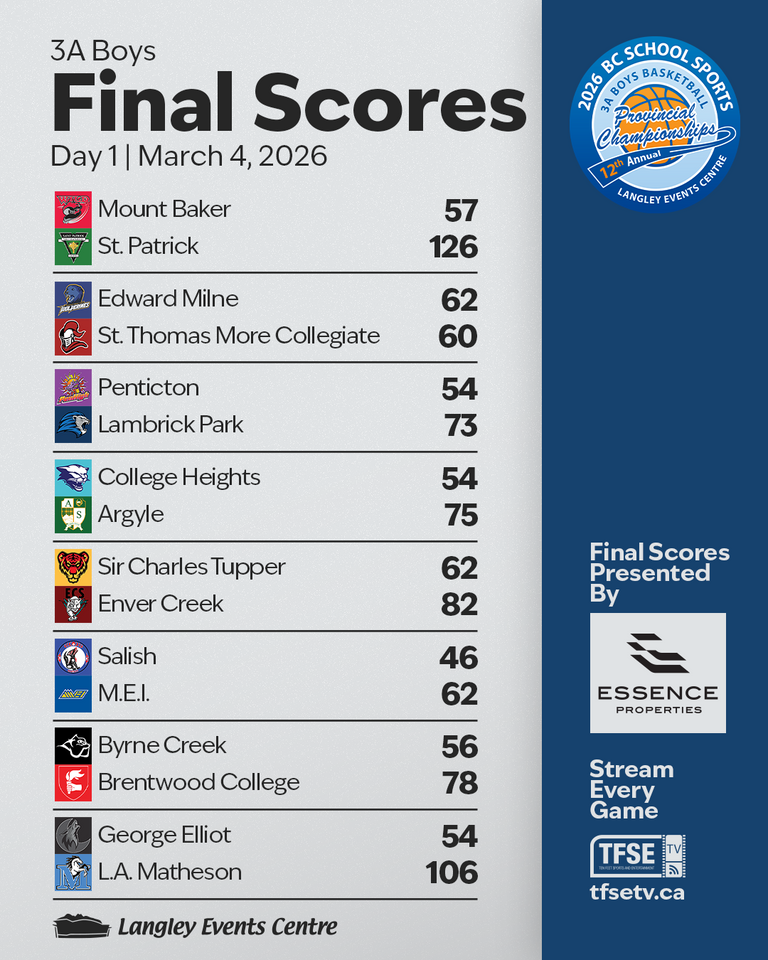 3A Boys

Final Scores

Day 1 | March 4, 2026

| | |
|---|---|
| Mount Baker | 57 |
| St. Patrick | 126 |
| Edward Milne | 62 |
| St. Thomas More Collegiate | 60 |
| Penticton | 54 |
| Lambrick Park | 73 |
| College Heights | 54 |
| Argyle | 75 |
| Sir Charles Tupper | 62 |
| Enver Creek | 82 |
| Salish | 46 |
| M.E.I. | 62 |
| Byrne Creek | 56 |
| Brentwood College | 78 |
| George Elliot | 54 |
| L.A. Matheson | 106 |

Langley Events Centre

2026 BC SCHOOL SPORTS
3A BOYS BASKETBALL
Provincial Championships
12th Annual
LANGLEY EVENTS CENTRE

Final Scores Presented By

ESSENCE
PROPERTIES

Stream Every Game

TFSE TV

tfsetv.ca